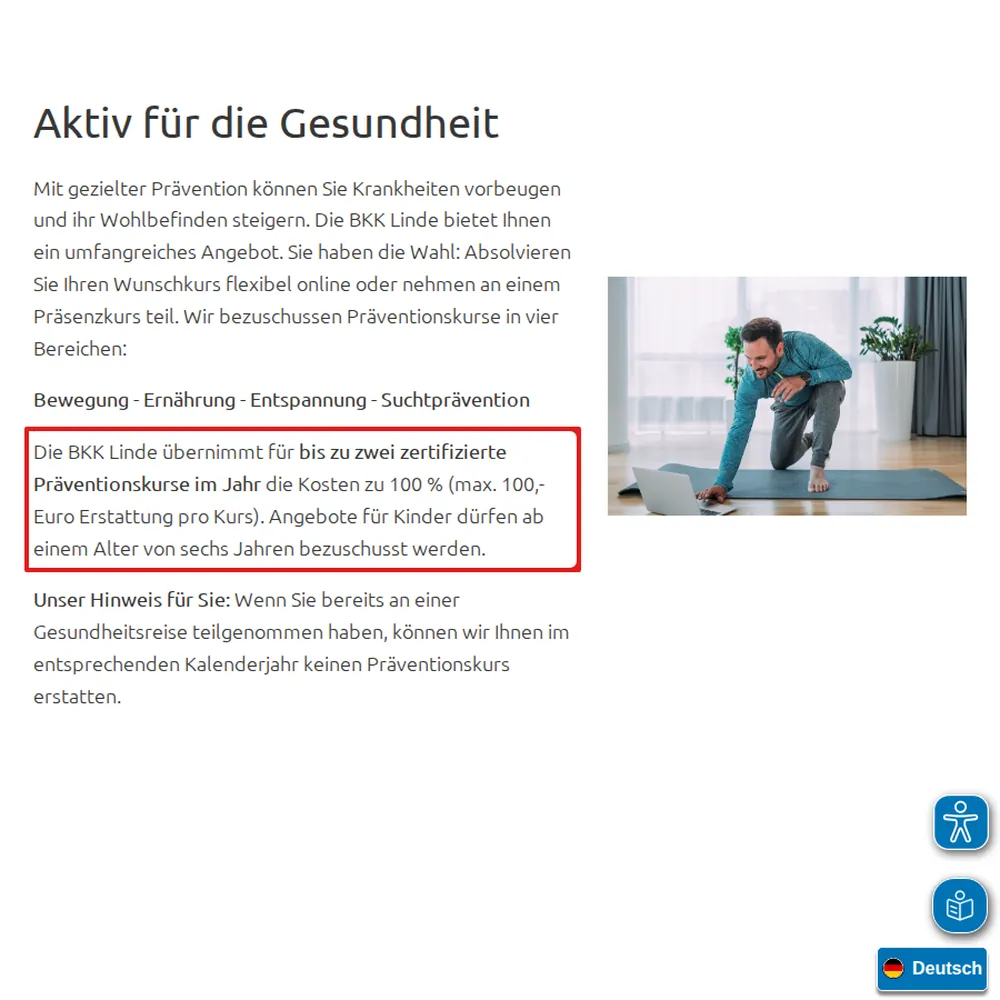 Aktiv für die Gesundheit

Mit gezielter Prävention können Sie Krankheiten vorbeugen und ihr Wohlbefinden steigern. Die BKK Linde bietet Ihnen ein umfangreiches Angebot. Sie haben die Wahl: Absolvieren Sie Ihren Wunschkurs flexibel online oder nehmen an einem Präsenzkurs teil. Wir bezuschussen Präventionskurse in vier Bereichen:

Bewegung - Ernährung - Entspannung - Suchtprävention

Die BKK Linde übernimmt für bis zu zwei zertifizierte Präventionskurse im Jahr die Kosten zu 100 % (max. 100,- Euro Erstattung pro Kurs). Angebote für Kinder dürfen ab einem Alter von sechs Jahren bezuschusst werden.

Unser Hinweis für Sie: Wenn Sie bereits an einer Gesundheitsreise teilgenommen haben, können wir Ihnen im entsprechenden Kalenderjahr keinen Präventionskurs erstatten.

Deutsch